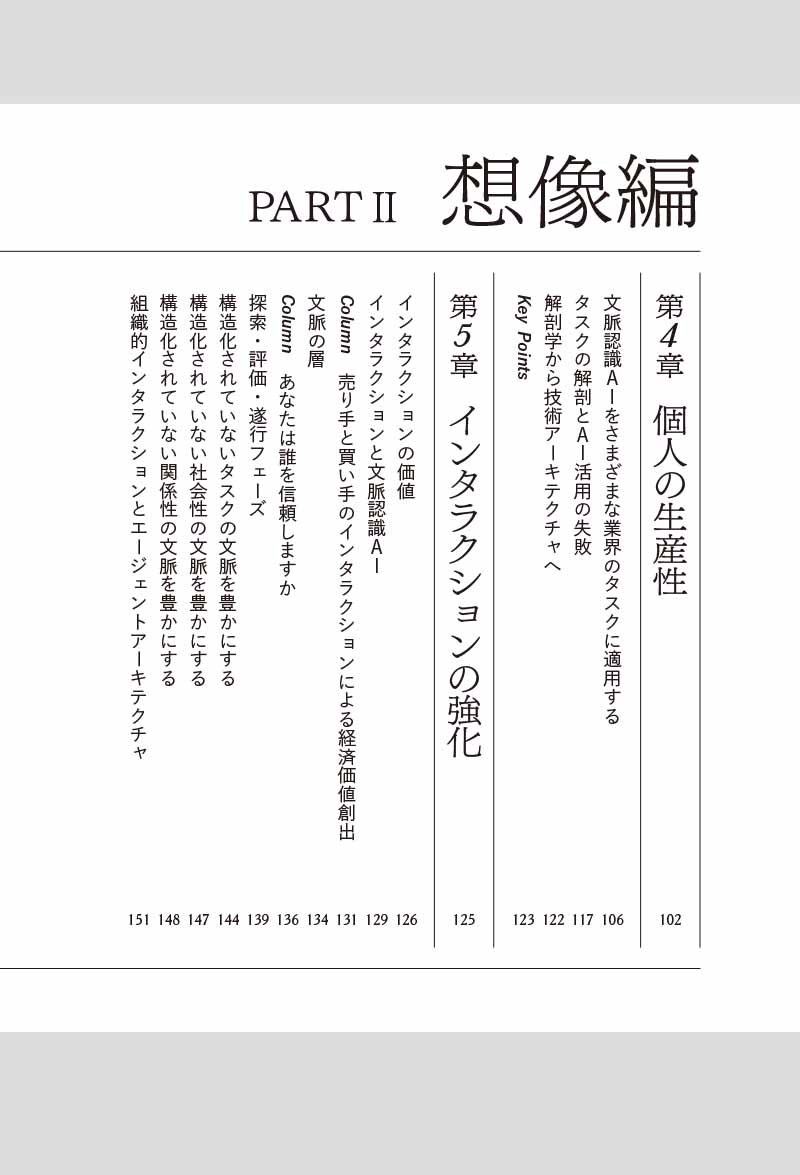 PART II 想像編

第4章 個人の生産性 102

文脈認識AIをさまざまな業界のタスクに適用する 106
タスクの解剖とAI活用の失敗 117
解剖学から技術アーキテクチャへ 122
Key Points 123

第5章 インタラクションの強化 125

インタラクションの価値 126
インタラクションと文脈認識AI 129
Column 売り手と買い手のインタラクションによる経済価値創出 131
文脈の層 134
Column あなたは誰を信頼しますか 136
探索・評価・遂行フェーズ 139
構造化されていないタスクの文脈を豊かにする 144
構造化されていない社会性の文脈を豊かにする 147
構造化されていない関係性の文脈を豊かにする 148
組織的インタラクションとエージェントアーキテクチャ 151